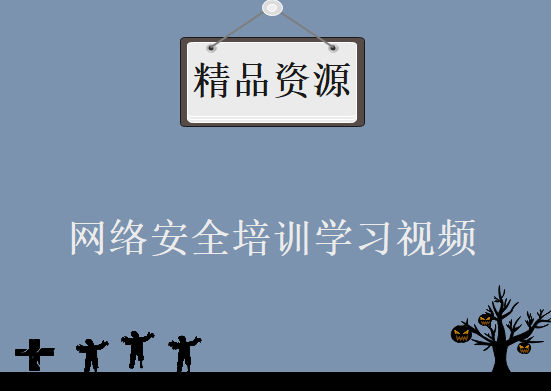 精品资源

网络安全培训学习视频